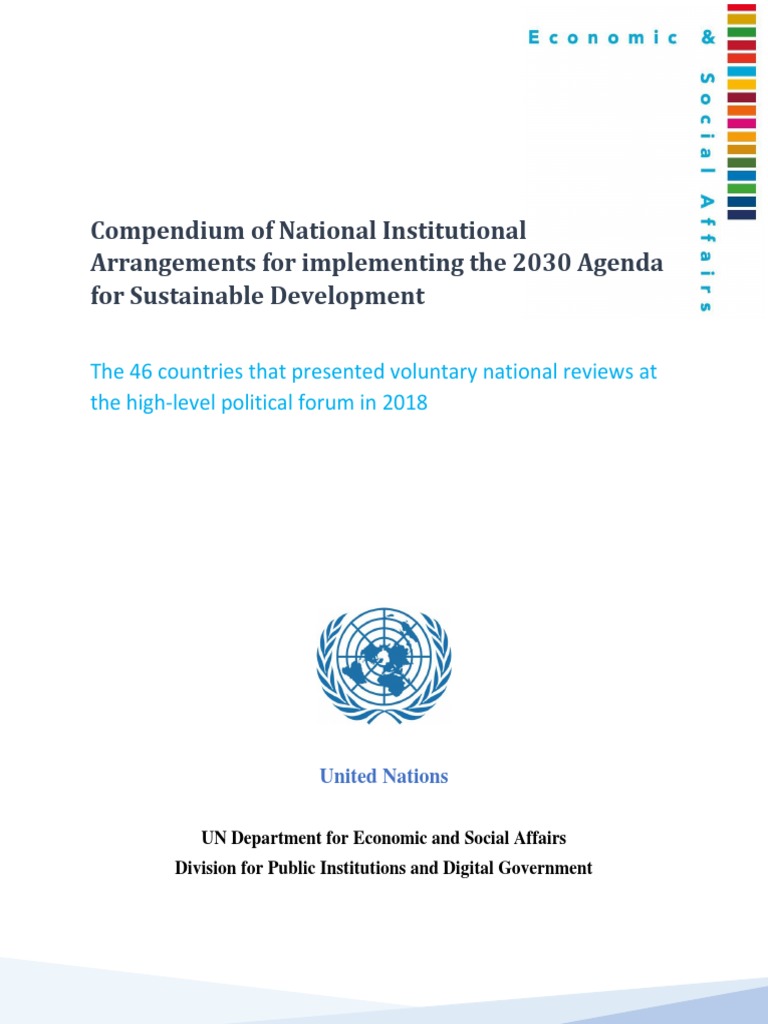 Economic &

Social Affairs

Compendium of National Institutional Arrangements for implementing the 2030 Agenda for Sustainable Development

The 46 countries that presented voluntary national reviews at the high-level political forum in 2018

United Nations

UN Department for Economic and Social Affairs
Division for Public Institutions and Digital Government